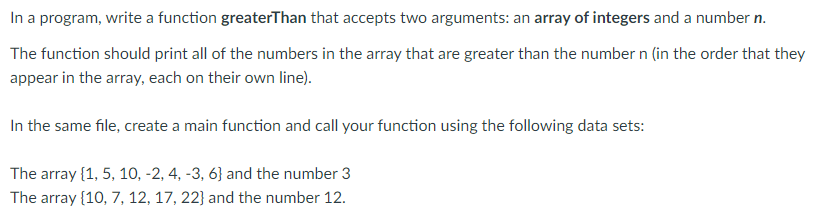 In a program, write a function greaterThan that accepts two arguments: an array of integers and a number n.

The function should print all of the numbers in the array that are greater than the number n (in the order that they appear in the array, each on their own line).

In the same file, create a main function and call your function using the following data sets:

The array {1, 5, 10, -2, 4, -3, 6} and the number 3
The array {10, 7, 12, 17, 22} and the number 12.